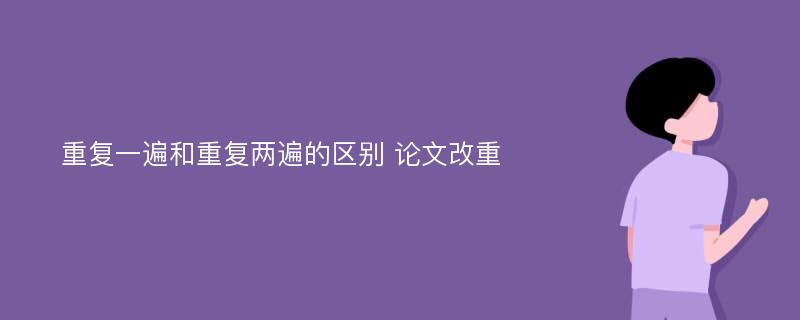 重复一遍和重复两遍的区别 论文改重